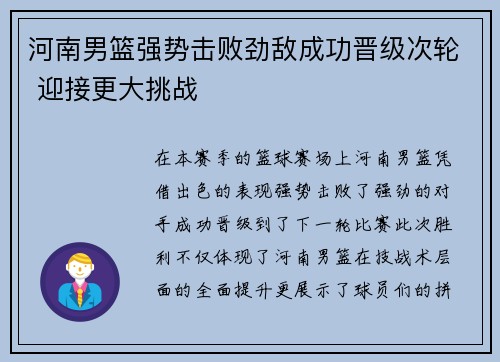 河南男篮强势击败劲敌成功晋级次轮 迎接更大挑战

在本赛季的篮球赛场上河南男篮凭借出色的表现强势击败了强劲的对手成功晋级到了下一轮比赛此次胜利不仅体现了河南男篮在技战术层面的全面提升更展示了球员们的拼